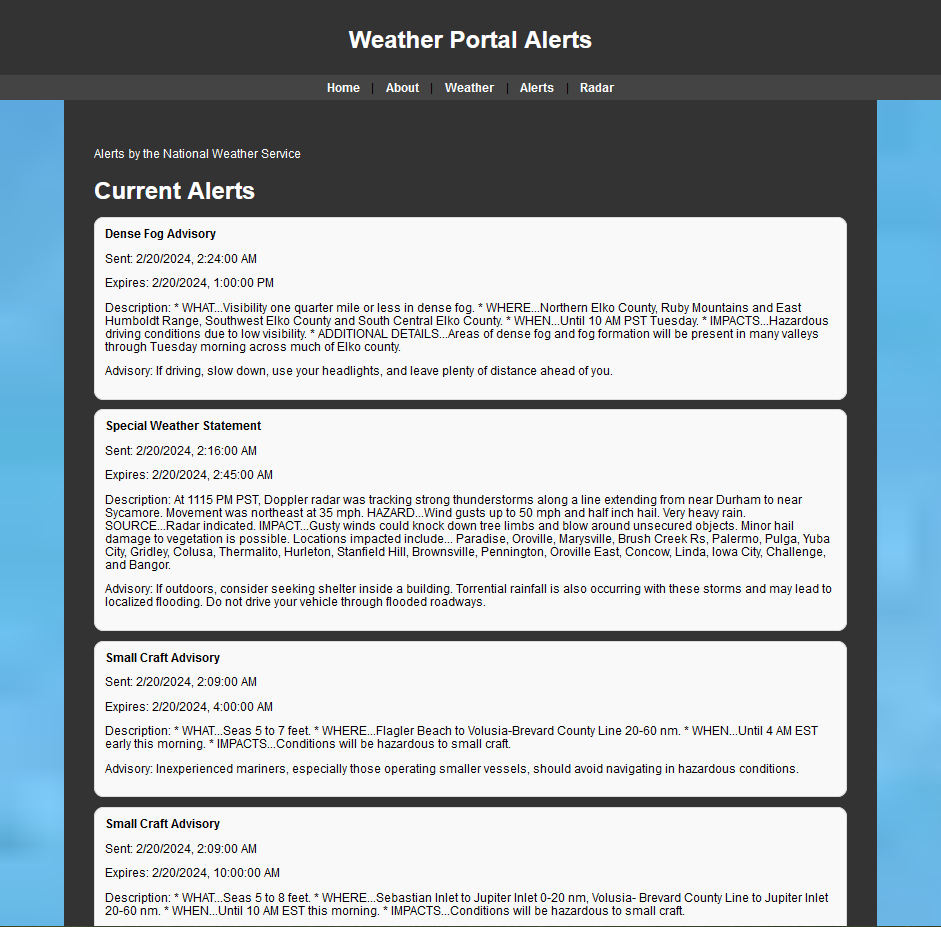 Weather Portal Alerts

Home | About | Weather | Alerts | Radar

Alerts by the National Weather Service

Current Alerts

Dense Fog Advisory

Sent: 2/20/2024, 2:24:00 AM

Expires: 2/20/2024, 1:00:00 PM

Description: * WHAT...Visibility one quarter mile or less in dense fog. * WHERE...Northern Elko County, Ruby Mountains and East Humboldt Range, Southwest Elko County and South Central Elko County. * WHEN...Until 10 AM PST Tuesday. * IMPACTS...Hazardous driving conditions due to low visibility. * ADDITIONAL DETAILS...Areas of dense fog and fog formation will be present in many valleys through Tuesday morning across much of Elko county.

Advisory: If driving, slow down, use your headlights, and leave plenty of distance ahead of you.

Special Weather Statement

Sent: 2/20/2024, 2:16:00 AM

Expires: 2/20/2024, 2:45:00 AM

Description: At 1115 PM PST, Doppler radar was tracking strong thunderstorms along a line extending from near Durham to near Sycamore. Movement was northeast at 35 mph. HAZARD...Wind gusts up to 50 mph and half inch hail. Very heavy rain. SOURCE...Radar indicated. IMPACT...Gusty winds could knock down tree limbs and blow around unsecured objects. Minor hail damage to vegetation is possible. Locations impacted include... Paradise, Oroville, Marysville, Brush Creek Rs, Palermo, Pulga, Yuba City, Gridley, Colusa, Thermalito, Hurleton, Stanfield Hill, Brownsville, Pennington, Oroville East, Concow, Linda, Iowa City, Challenge, and Bangor.

Advisory: If outdoors, consider seeking shelter inside a building. Torrential rainfall is also occurring with these storms and may lead to localized flooding. Do not drive your vehicle through flooded roadways.

Small Craft Advisory

Sent: 2/20/2024, 2:09:00 AM

Expires: 2/20/2024, 4:00:00 AM

Description: * WHAT...Seas 5 to 7 feet. * WHERE...Flagler Beach to Volusia-Brevard County Line 20-60 nm. * WHEN...Until 4 AM EST early this morning. * IMPACTS...Conditions will be hazardous to small craft.

Advisory: Inexperienced mariners, especially those operating smaller vessels, should avoid navigating in hazardous conditions.

Small Craft Advisory

Sent: 2/20/2024, 2:09:00 AM

Expires: 2/20/2024, 10:00:00 AM

Description: * WHAT...Seas 5 to 8 feet. * WHERE...Sebastian Inlet to Jupiter Inlet 0-20 nm, Volusia- Brevard County Line to Jupiter Inlet 20-60 nm. * WHEN...Until 10 AM EST this morning. * IMPACTS...Conditions will be hazardous to small craft.